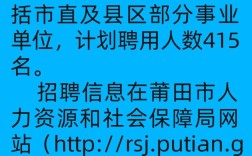 括市直及县区部分事业单位，计划聘用人数415名。

招聘信息在莆田市人力资源和社会保障局网站（http://rsj.putian.g